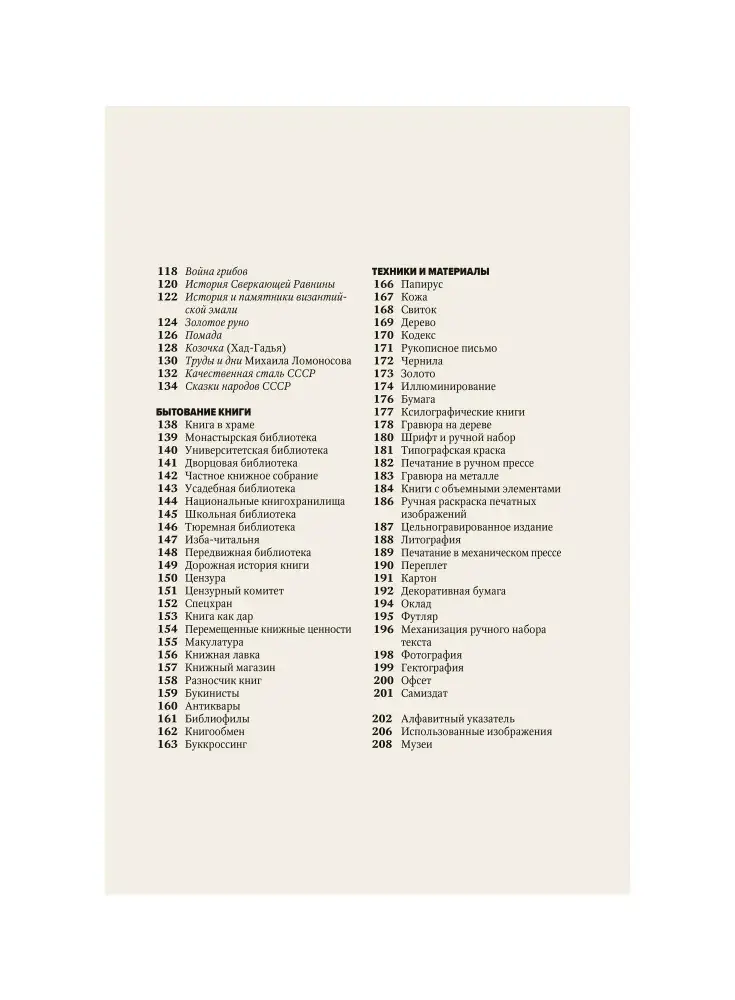 118 Война грибов
120 История Сверкающей Равнины
122 История и памятники византийской эмали
124 Золотое руно
126 Помада
128 Козочка (Хад-Гадья)
130 Труды и дни Михаила Ломоносова
132 Качественная сталь СССР
134 Сказки народов СССР

БЫТОВАНИЕ КНИГИ
138 Книга в храме
139 Монастырская библиотека
140 Университетская библиотека
141 Дворцовая библиотека
142 Частное книжное собрание
143 Усадебная библиотека
144 Национальные книгохранилища
145 Школьная библиотека
146 Тюремная библиотека
147 Изба-читальня
148 Передвижная библиотека
149 Дорожная история книги
150 Цензура
151 Цензурный комитет
152 Спецхран
153 Книга как дар
154 Перемещенные книжные ценности
155 Макулатура
156 Книжная лавка
157 Книжный магазин
158 Разносчик книг
159 Букинисты
160 Антиквары
161 Библиофилы
162 Книгообмен
163 Буккроссинг

ТЕХНИКИ И МАТЕРИАЛЫ
166 Папирус
167 Кожа
168 Свиток
169 Дерево
170 Кодекс
171 Рукописное письмо
172 Чернила
173 Золото
174 Иллюминирование
176 Бумага
177 Ксилографические книги
178 Гравюра на дереве
180 Шрифт и ручной набор
181 Типографская краска
182 Печатание в ручном прессе
183 Гравюра на металле
184 Книги с объемными элементами
186 Ручная раскраска печатных изображений
187 Цельногравированное издание
188 Литография
189 Печатание в механическом прессе
190 Переплет
191 Картон
192 Декоративная бумага
194 Оклад
195 Футляр
196 Механизация ручного набора текста
198 Фотография
199 Гектография
200 Офсет
201 Самиздат

202 Алфавитный указатель
206 Использованные изображения
208 Музеи